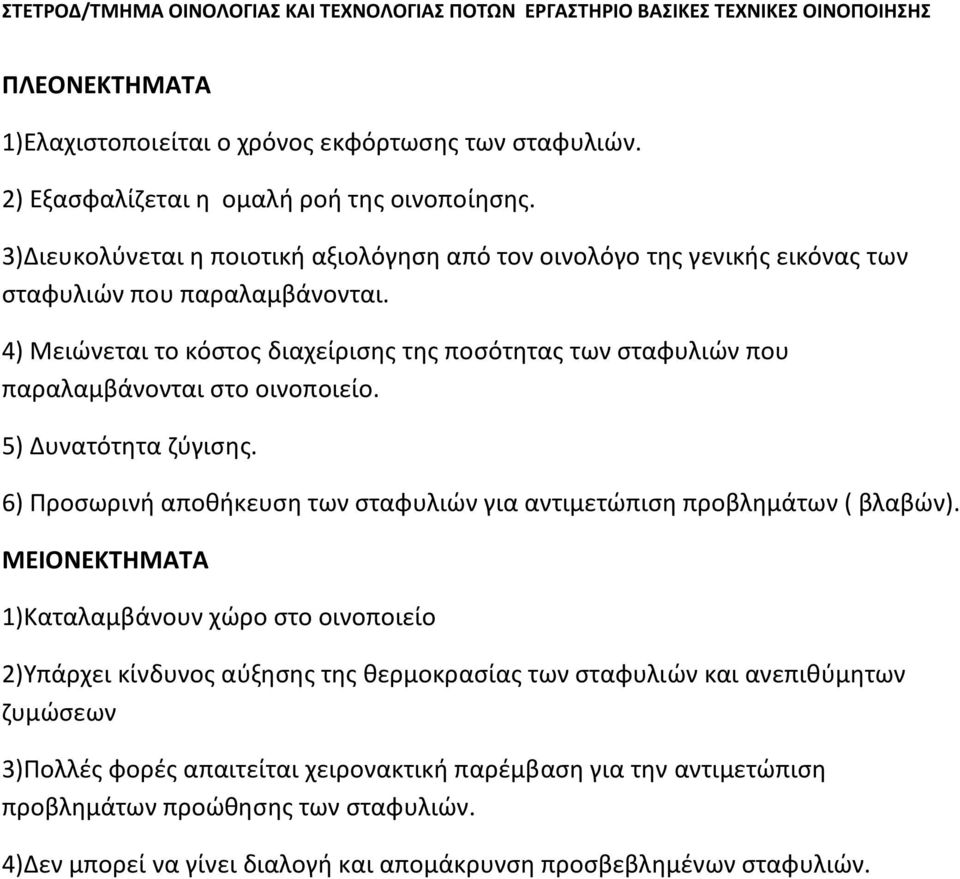 ΣΤΕΤΡΟΔ/ΤΜΗΜΑ ΟΙΝΟΛΟΓΙΑΣ ΚΑΙ ΤΕΧΝΟΛΟΓΙΑΣ ΠΟΤΩΝ ΕΡΓΑΣΤΗΡΙΟ ΒΑΣΙΚΕΣ ΤΕΧΝΙΚΕΣ ΟΙΝΟΠΟΙΗΣΗΣ

ΠΛΕΟΝΕΚΤΗΜΑΤΑ

1)Ελαχιστοποιείται ο χρόνος εκφόρτωσης των σταφυλιών.

2) Εξασφαλίζεται η ομαλή ροή της οινοποίησης.

3)Διευκολύνεται η ποιοτική αξιολόγηση από τον οινολόγο της γενικής εικόνας των σταφυλιών που παραλαμβάνονται.

4) Μειώνεται το κόστος διαχείρισης της ποσότητας των σταφυλιών που παραλαμβάνονται στο οινοποιείο.

5) Δυνατότητα ζύγισης.

6) Προσωρινή αποθήκευση των σταφυλιών για αντιμετώπιση προβλημάτων ( βλαβών).

ΜΕΙΟΝΕΚΤΗΜΑΤΑ

1)Καταλαμβάνουν χώρο στο οινοποιείο

2)Υπάρχει κίνδυνος αύξησης της θερμοκρασίας των σταφυλιών και ανεπιθύμητων ζυμώσεων

3)Πολλές φορές απαιτείται χειρονακτική παρέμβαση για την αντιμετώπιση προβλημάτων προώθησης των σταφυλιών.

4)Δεν μπορεί να γίνει διαλογή και απομάκρυνση προσβεβλημένων σταφυλιών.